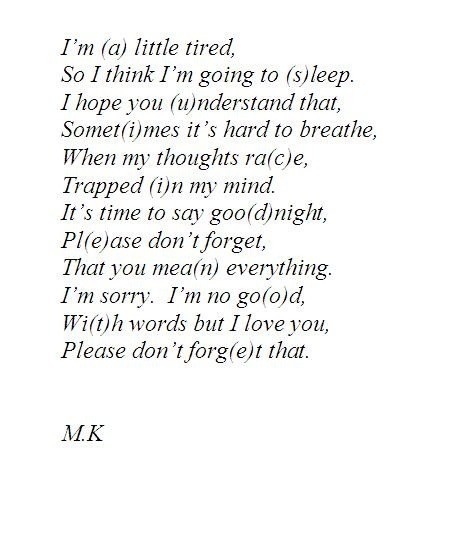 I'm (a) little tired,
So I think I'm going to (s)leep.
I hope you (u)nderstand that,
Somet(i)mes it's hard to breathe,
When my thoughts ra(c)e,
Trapped (i)n my mind.
It's time to say goo(d)night,
Pl(e)ase don't forget,
That you mea(n) everything.
I'm sorry.  I'm no go(o)d,
Wi(t)h words but I love you,
Please don't forg(e)t that.

M.K